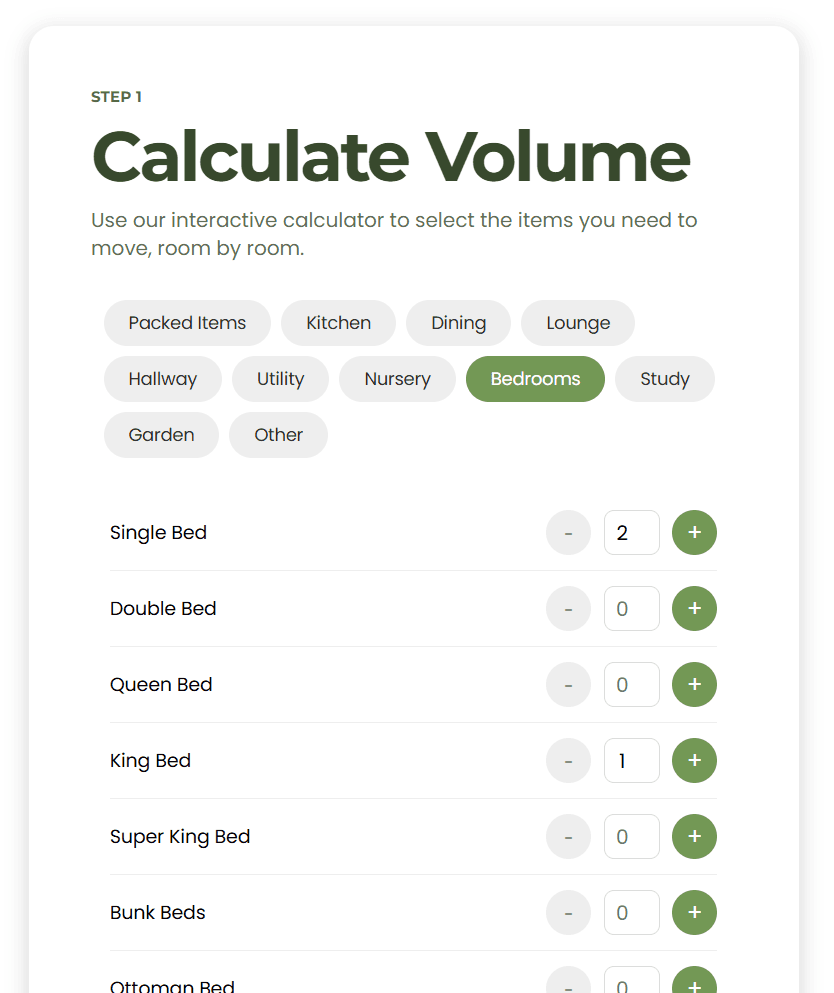 STEP 1

Calculate Volume

Use our interactive calculator to select the items you need to move, room by room.

Packed Items Kitchen Dining Lounge
Hallway Utility Nursery Bedrooms Study
Garden Other

Single Bed - 2 +

Double Bed - 0 +

Queen Bed - 0 +

King Bed - 1 +

Super King Bed - 0 +

Bunk Beds - 0 +

Ottoman Bed - 0 +